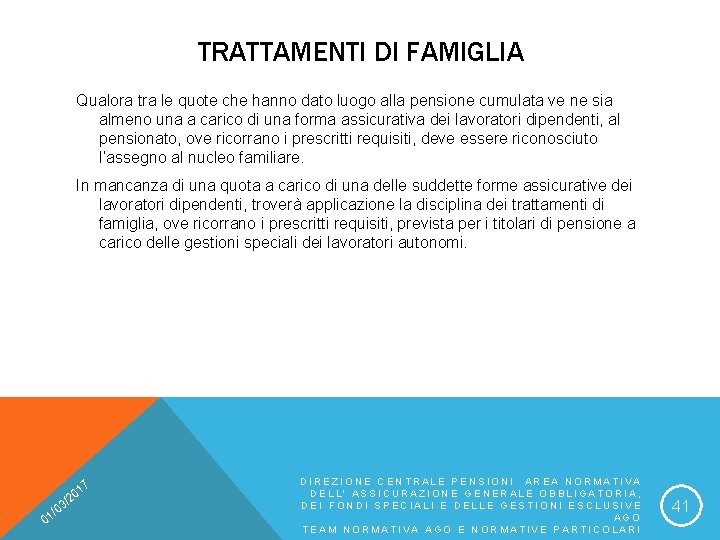 TRATTAMENTI DI FAMIGLIA

Qualora tra le quote che hanno dato luogo alla pensione cumulata ve ne sia almeno una a carico di una forma assicurativa dei lavoratori dipendenti, al pensionato, ove ricorrano i prescritti requisiti, deve essere riconosciuto l'assegno al nucleo familiare.

In mancanza di una quota a carico di una delle suddette forme assicurative dei lavoratori dipendenti, troverà applicazione la disciplina dei trattamenti di famiglia, ove ricorrano i prescritti requisiti, prevista per i titolari di pensione a carico delle gestioni speciali dei lavoratori autonomi.

01/03/2017

DIREZIONE CENTRALE PENSIONI AREA NORMATIVA DELL' ASSICURAZIONE GENERALE OBBLIGATORIA, DEI FONDI SPECIALI E DELLE GESTIONI ESCLUSIVE AGO
TEAM NORMATIVA AGO E NORMATIVE PARTICOLARI

41